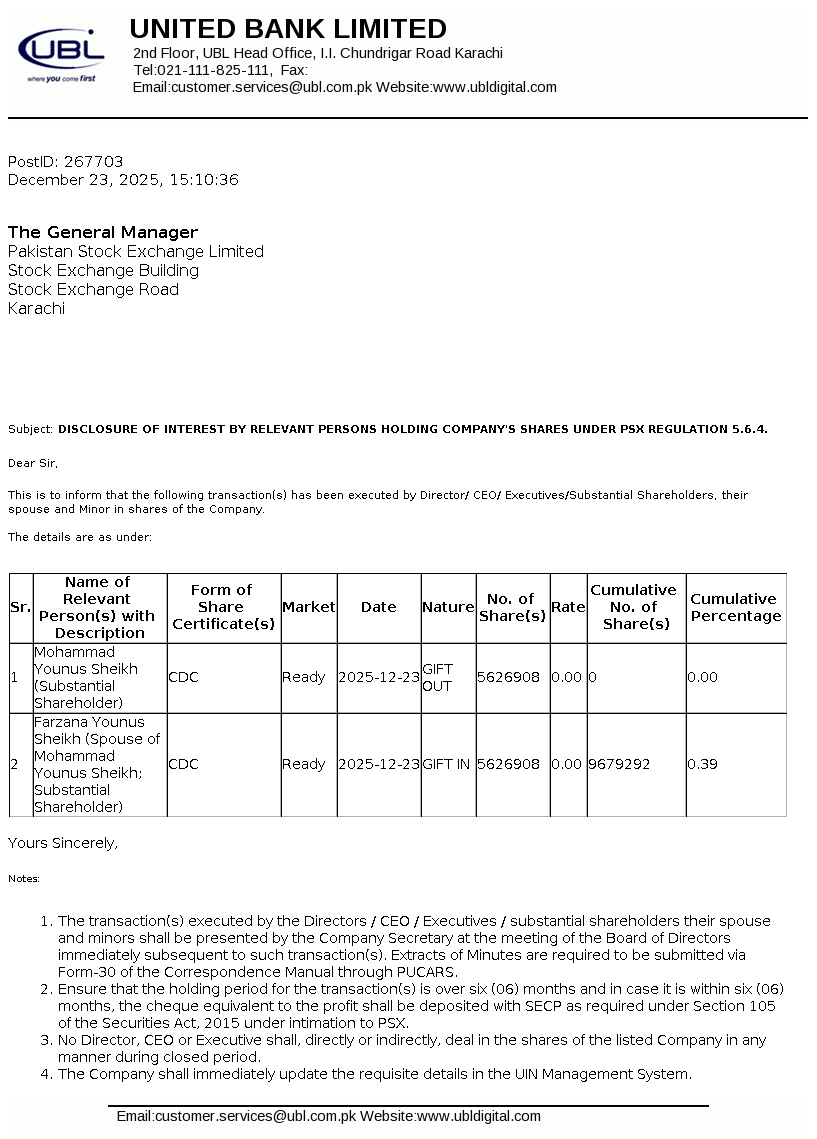 UBL
where you come first

UNITED BANK LIMITED
2nd Floor, UBL Head Office, I.I. Chundrigar Road Karachi
Tel:021-111-825-111, Fax:
Email:customer.services@ubl.com.pk Website:www.ubldigital.com

PostID: 267703
December 23, 2025, 15:10:36

The General Manager
Pakistan Stock Exchange Limited
Stock Exchange Building
Stock Exchange Road
Karachi

Subject: DISCLOSURE OF INTEREST BY RELEVANT PERSONS HOLDING COMPANY'S SHARES UNDER PSX REGULATION 5.6.4.

Dear Sir,

This is to inform that the following transaction(s) has been executed by Director/ CEO/ Executives/Substantial Shareholders, their spouse and Minor in shares of the Company.

The details are as under:

| Sr. | Name of Relevant Person(s) with Description | Form of Share Certificate(s) | Market | Date | Nature | No. of Share(s) | Rate | Cumulative No. of Share(s) | Cumulative Percentage |
|---|---|---|---|---|---|---|---|---|---|
| 1 | Mohammad Younus Sheikh (Substantial Shareholder) | CDC | Ready | 2025-12-23 | GIFT OUT | 5626908 | 0.00 | 0 | 0.00 |
| 2 | Farzana Younus Sheikh (Spouse of Mohammad Younus Sheikh; Substantial Shareholder) | CDC | Ready | 2025-12-23 | GIFT IN | 5626908 | 0.00 | 9679292 | 0.39 |

Yours Sincerely,

Notes:

1. The transaction(s) executed by the Directors / CEO / Executives / substantial shareholders their spouse and minors shall be presented by the Company Secretary at the meeting of the Board of Directors immediately subsequent to such transaction(s). Extracts of Minutes are required to be submitted via Form-30 of the Correspondence Manual through PUCARS.
2. Ensure that the holding period for the transaction(s) is over six (06) months and in case it is within six (06) months, the cheque equivalent to the profit shall be deposited with SECP as required under Section 105 of the Securities Act, 2015 under intimation to PSX.
3. No Director, CEO or Executive shall, directly or indirectly, deal in the shares of the listed Company in any manner during closed period.
4. The Company shall immediately update the requisite details in the UIN Management System.

Email:customer.services@ubl.com.pk Website:www.ubldigital.com